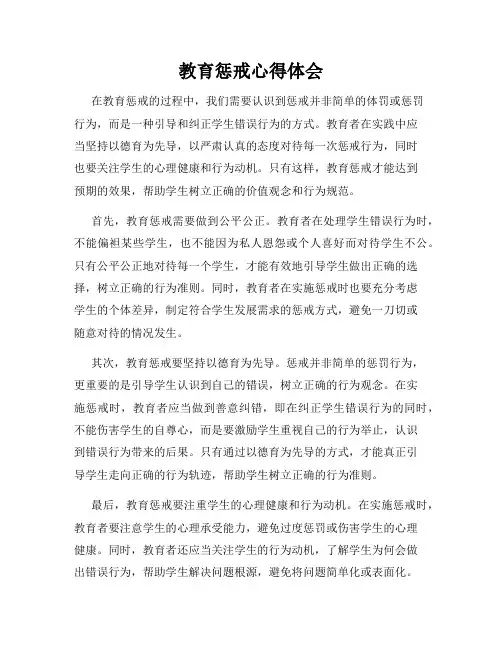 教育惩戒心得体会

在教育惩戒的过程中，我们需要认识到惩戒并非简单的体罚或惩罚行为，而是一种引导和纠正学生错误行为的方式。教育者在实践中应当坚持以德育为先导，以严肃认真的态度对待每一次惩戒行为，同时也要关注学生的心理健康和行为动机。只有这样，教育惩戒才能达到预期的效果，帮助学生树立正确的价值观念和行为规范。

首先，教育惩戒需要做到公平公正。教育者在处理学生错误行为时，不能偏袒某些学生，也不能因为私人恩怨或个人喜好而对待学生不公。只有公平公正地对待每一个学生，才能有效地引导学生做出正确的选择，树立正确的行为准则。同时，教育者在实施惩戒时也要充分考虑学生的个体差异，制定符合学生发展需求的惩戒方式，避免一刀切或随意对待的情况发生。

其次，教育惩戒要坚持以德育为先导。惩戒并非简单的惩罚行为，更重要的是引导学生认识到自己的错误，树立正确的行为观念。在实施惩戒时，教育者应当做到善意纠错，即在纠正学生错误行为的同时，不能伤害学生的自尊心，而是要激励学生重视自己的行为举止，认识到错误行为带来的后果。只有通过以德育为先导的方式，才能真正引导学生走向正确的行为轨迹，帮助学生树立正确的行为准则。

最后，教育惩戒要注重学生的心理健康和行为动机。在实施惩戒时，教育者要注意学生的心理承受能力，避免过度惩罚或伤害学生的心理健康。同时，教育者还应当关注学生的行为动机，了解学生为何会做出错误行为，帮助学生解决问题根源，避免将问题简单化或表面化。